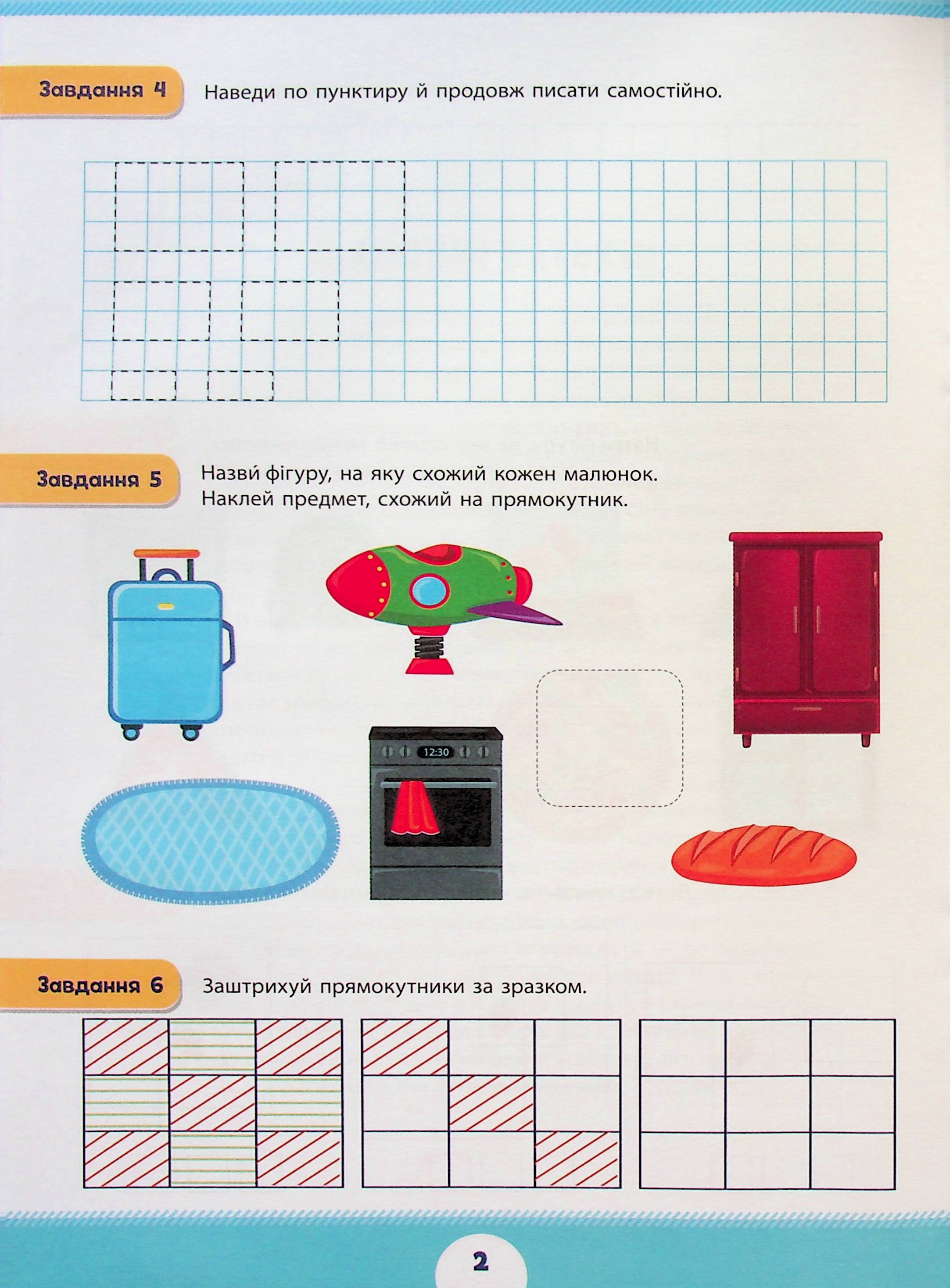 Завдання 4

Наведи по пунктиру й продовж писати самостійно.

Завдання 5

Назви́ фігуру, на яку схожий кожен малюнок. Наклей предмет, схожий на прямокутник.

12:30

Завдання 6

Заштрихуй прямокутники за зразком.

2